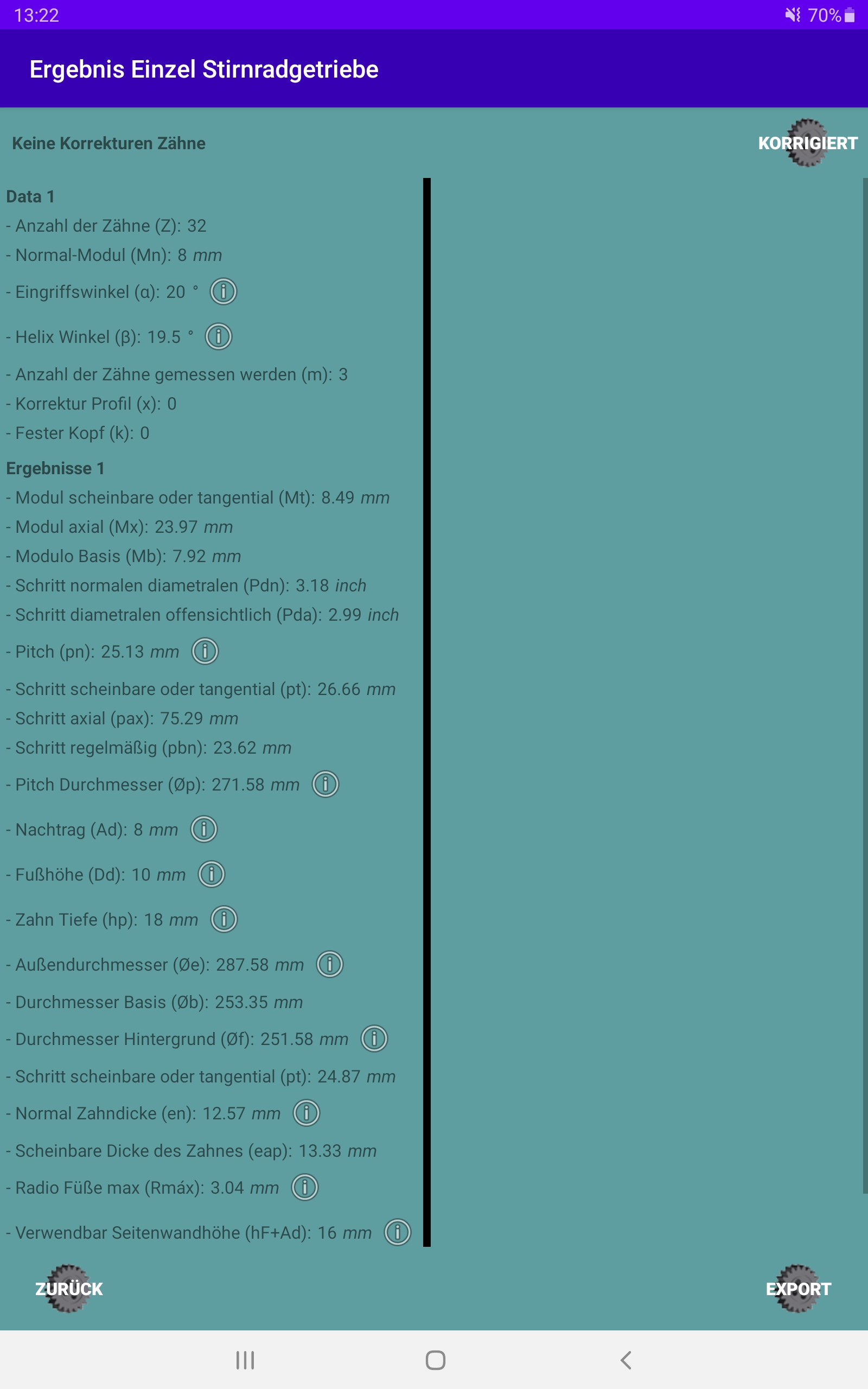 13:22

70%

Ergebnis Einzel Stirnradgetriebe

Keine Korrekturen Zähne

KORRIGIERT

Data 1
- Anzahl der Zähne (Z): 32
- Normal-Modul (Mn): 8 mm
- Eingriffswinkel (α): 20 °
- Helix Winkel (β): 19.5 °
- Anzahl der Zähne gemessen werden (m): 3
- Korrektur Profil (x): 0
- Fester Kopf (k): 0

Ergebnisse 1
- Modul scheinbare oder tangential (Mt): 8.49 mm
- Modul axial (Mx): 23.97 mm
- Modulo Basis (Mb): 7.92 mm
- Schritt normalen diametralen (Pdn): 3.18 inch
- Schritt diametralen offensichtlich (Pda): 2.99 inch
- Pitch (pn): 25.13 mm
- Schritt scheinbare oder tangential (pt): 26.66 mm
- Schritt axial (pax): 75.29 mm
- Schritt regelmäßig (pbn): 23.62 mm
- Pitch Durchmesser (Øp): 271.58 mm
- Nachtrag (Ad): 8 mm
- Fußhöhe (Dd): 10 mm
- Zahn Tiefe (hp): 18 mm
- Außendurchmesser (Øe): 287.58 mm
- Durchmesser Basis (Øb): 253.35 mm
- Durchmesser Hintergrund (Øf): 251.58 mm
- Schritt scheinbare oder tangential (pt): 24.87 mm
- Normal Zahndicke (en): 12.57 mm
- Scheinbare Dicke des Zahnes (eap): 13.33 mm
- Radio Füße max (Rmáx): 3.04 mm
- Verwendbar Seitenwandhöhe (hF+Ad): 16 mm

ZURÜCK

EXPORT